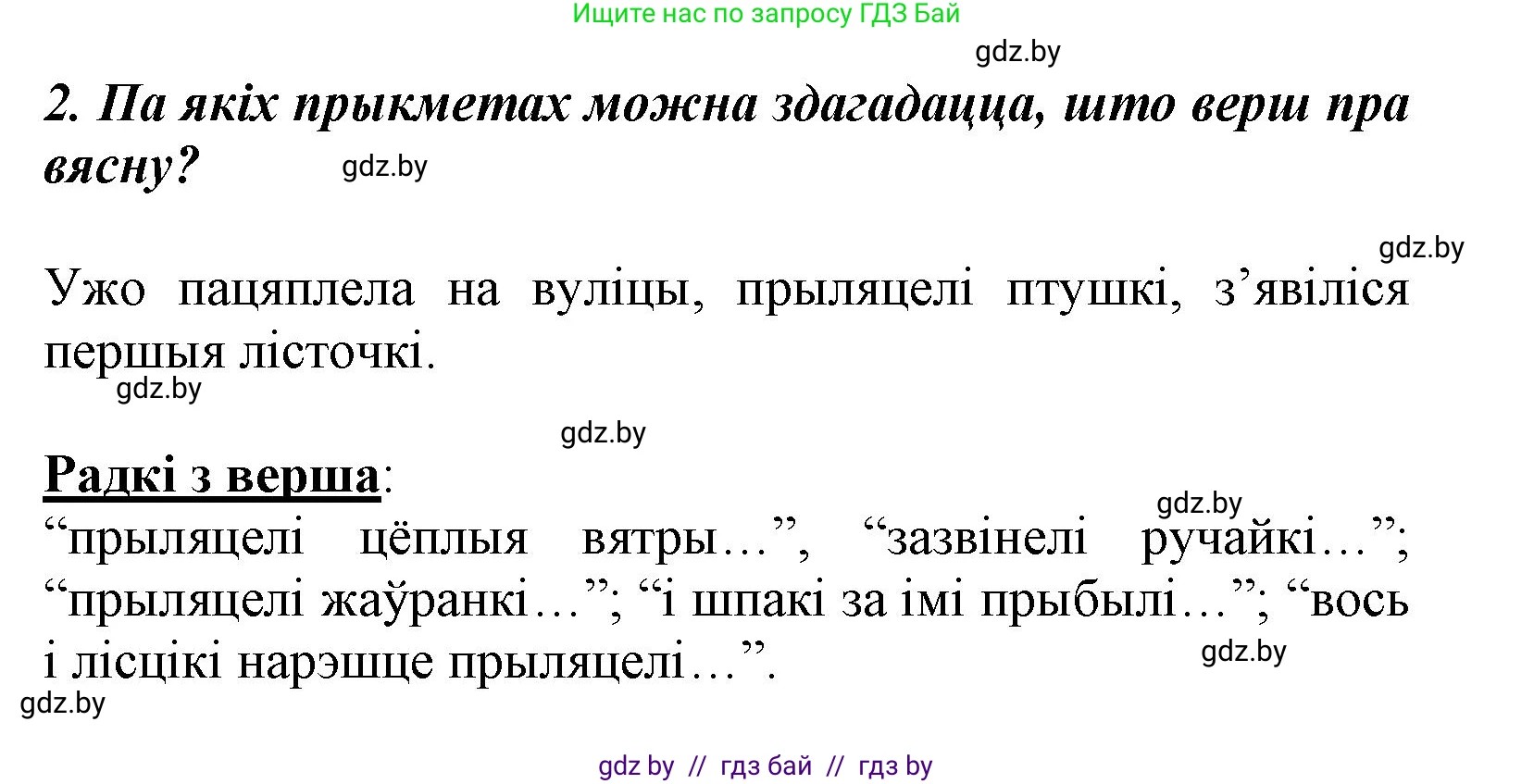 Ищите нас по запросу ГДЗ Бай

gdz.by

2. Па якіх прыкметах можна здагадацца, што верш пра вясну?

gdz.by

gdz.by

Ужо пацяплела на вуліцы, прыляцелі птушкі, з’явіліся першыя лісточкі.

gdz.by

gdz.by

Радкі з верша:

gdz.by

“прыляцелі цёплыя вятры…”, “зазвінелі ручайкі…”; “прыляцелі жаўранкі…”; “і шпакі за імі прыбылі…”; “вось і лісцікі нарэшце прыляцелі…”.

gdz.by

gdz.by

gdz by // гдз бай // гдз by